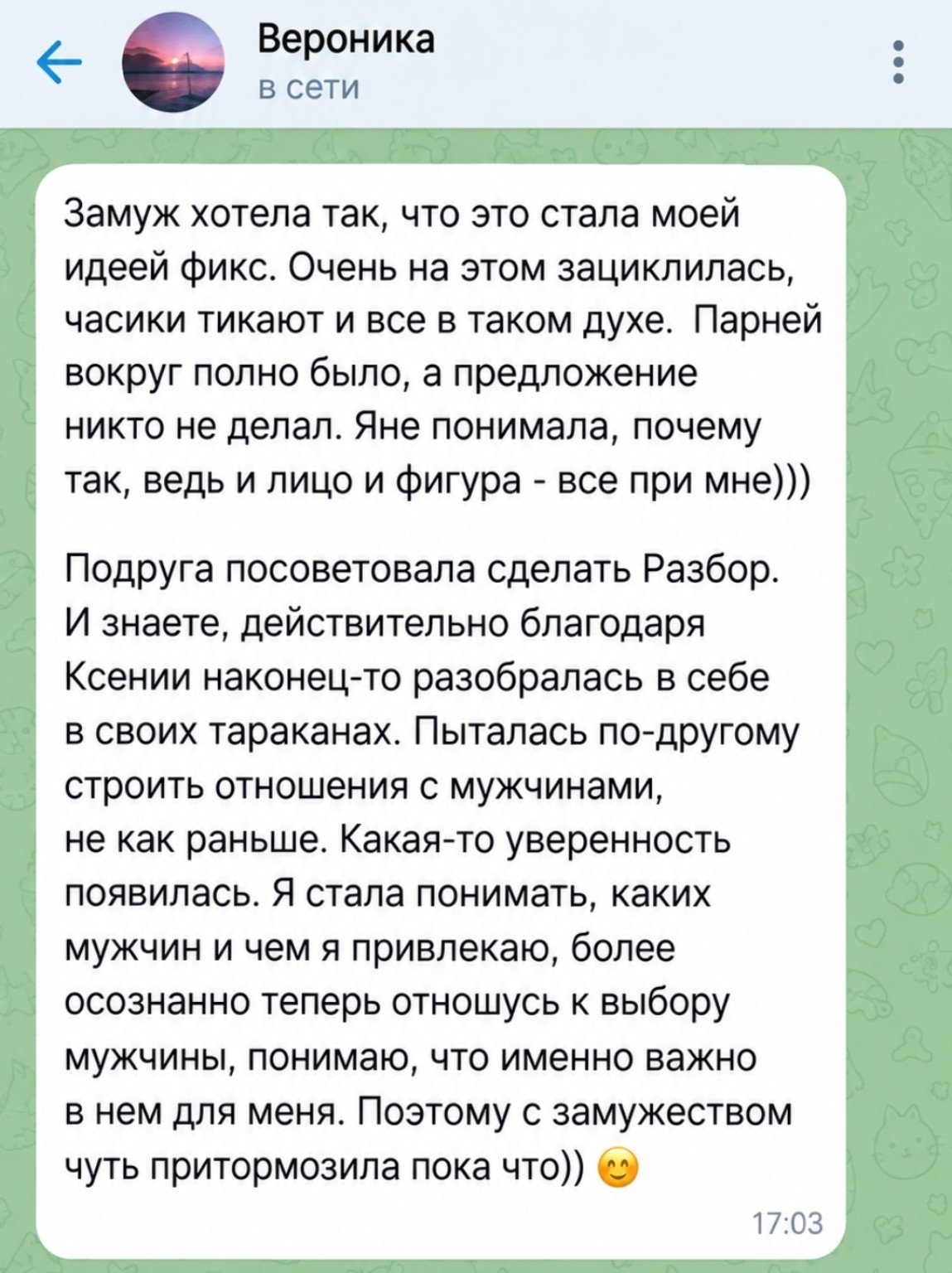 Вероника
в сети

Замуж хотела так, что это стала моей идеей фикс. Очень на этом зациклилась, часики тикают и все в таком духе.  Парней вокруг полно было, а предложение никто не делал. Яне понимала, почему так, ведь и лицо и фигура - все при мне)))

Подруга посоветовала сделать Разбор. И знаете, действительно благодаря Ксении наконец-то разобралась в себе в своих тараканах. Пыталась по-другому строить отношения с мужчинами, не как раньше. Какая-то уверенность появилась. Я стала понимать, каких мужчин и чем я привлекаю, более осознанно теперь отношусь к выбору мужчины, понимаю, что именно важно в нем для меня. Поэтому с замужеством чуть притормозила пока что)) 😊

17:03